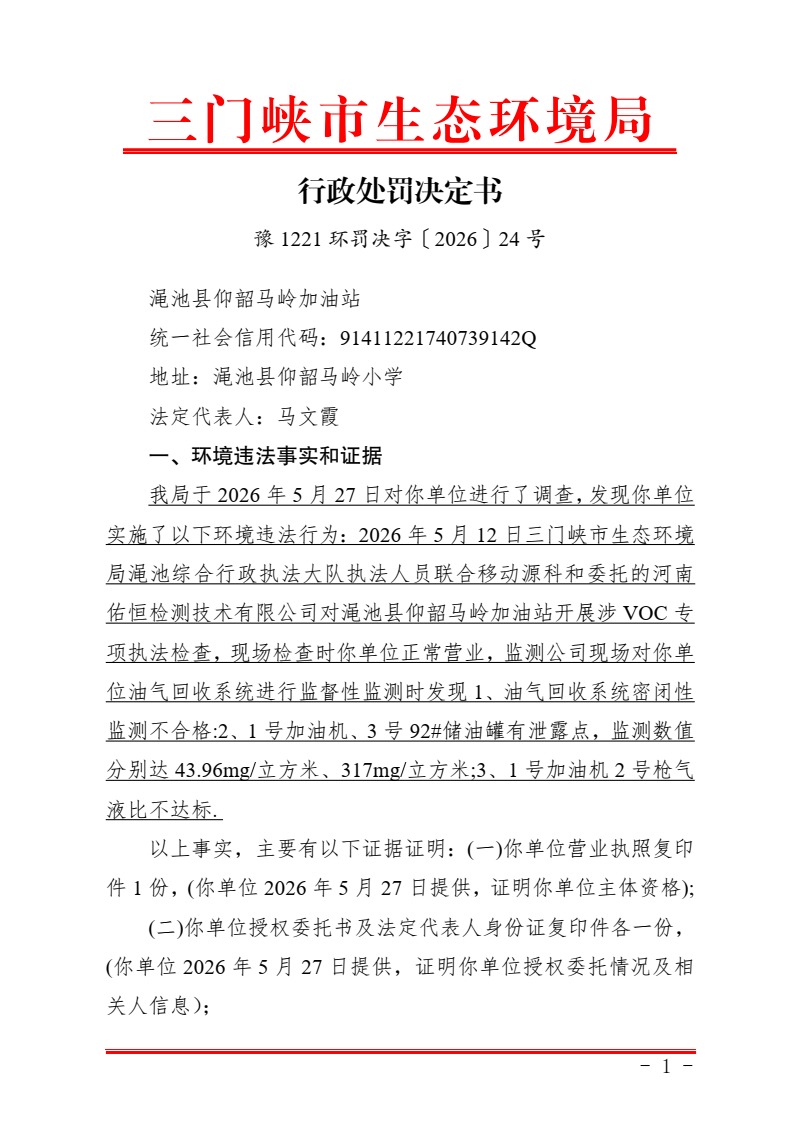 三门峡市生态环境局

行政处罚决定书

豫 1221 环罚决字〔2026〕24 号

渑池县仰韶马岭加油站

统一社会信用代码：91411221740739142Q

地址：渑池县仰韶马岭小学

法定代表人：马文霞

一、环境违法事实和证据

我局于 2026 年 5 月 27 日对你单位进行了调查，发现你单位实施了以下环境违法行为：2026 年 5 月 12 日三门峡市生态环境局渑池综合行政执法大队执法人员联合移动源科和委托的河南佑恒检测技术有限公司对渑池县仰韶马岭加油站开展涉 VOC 专项执法检查，现场检查时你单位正常营业，监测公司现场对你单位油气回收系统进行监督性监测时发现 1、油气回收系统密闭性监测不合格:2、1 号加油机、3 号 92#储油罐有泄露点，监测数值分别达 43.96mg/立方米、317mg/立方米;3、1 号加油机 2 号枪气液比不达标.

以上事实，主要有以下证据证明：(一)你单位营业执照复印件 1 份，(你单位 2026 年 5 月 27 日提供，证明你单位主体资格);

(二)你单位授权委托书及法定代表人身份证复印件各一份，(你单位 2026 年 5 月 27 日提供，证明你单位授权委托情况及相关人信息)；

- 1 -